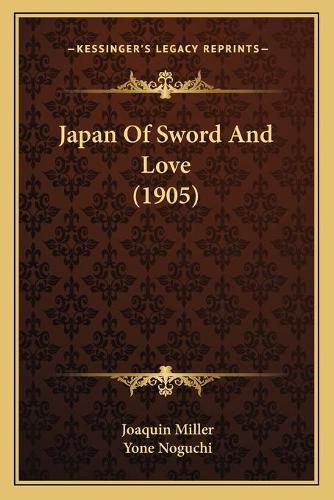 —KESSINGER'S LEGACY REPRINTS—

Japan Of Sword And Love (1905)

Joaquin Miller
Yone Noguchi